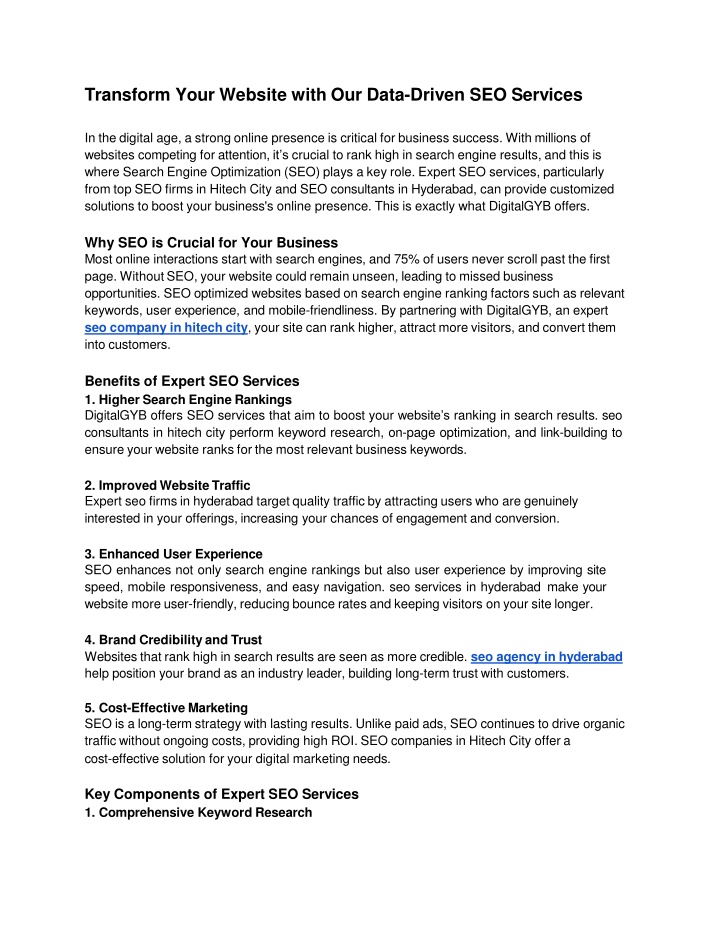 Transform Your Website with Our Data-Driven SEO Services

In the digital age, a strong online presence is critical for business success. With millions of websites competing for attention, it's crucial to rank high in search engine results, and this is where Search Engine Optimization (SEO) plays a key role. Expert SEO services, particularly from top SEO firms in Hitech City and SEO consultants in Hyderabad, can provide customized solutions to boost your business's online presence. This is exactly what DigitalGYB offers.

Why SEO is Crucial for Your Business
Most online interactions start with search engines, and 75% of users never scroll past the first page. Without SEO, your website could remain unseen, leading to missed business opportunities. SEO optimized websites based on search engine ranking factors such as relevant keywords, user experience, and mobile-friendliness. By partnering with DigitalGYB, an expert seo company in hitech city, your site can rank higher, attract more visitors, and convert them into customers.

Benefits of Expert SEO Services
1. Higher Search Engine Rankings
DigitalGYB offers SEO services that aim to boost your website's ranking in search results. seo consultants in hitech city perform keyword research, on-page optimization, and link-building to ensure your website ranks for the most relevant business keywords.

2. Improved Website Traffic
Expert seo firms in hyderabad target quality traffic by attracting users who are genuinely interested in your offerings, increasing your chances of engagement and conversion.

3. Enhanced User Experience
SEO enhances not only search engine rankings but also user experience by improving site speed, mobile responsiveness, and easy navigation. seo services in hyderabad make your website more user-friendly, reducing bounce rates and keeping visitors on your site longer.

4. Brand Credibility and Trust
Websites that rank high in search results are seen as more credible. seo agency in hyderabad help position your brand as an industry leader, building long-term trust with customers.

5. Cost-Effective Marketing
SEO is a long-term strategy with lasting results. Unlike paid ads, SEO continues to drive organic traffic without ongoing costs, providing high ROI. SEO companies in Hitech City offer a cost-effective solution for your digital marketing needs.

Key Components of Expert SEO Services
1. Comprehensive Keyword Research